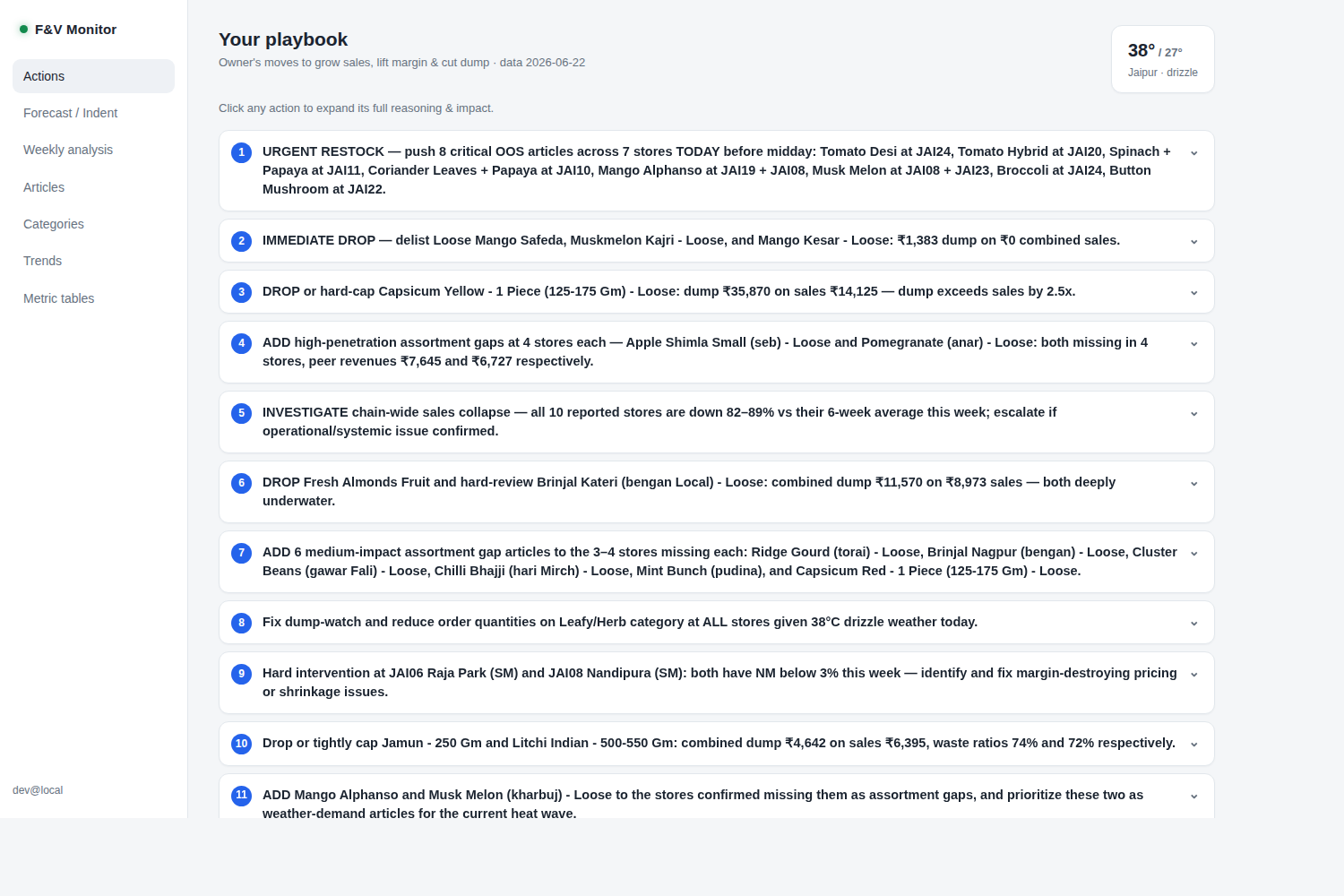 F&V Monitor

Actions

Forecast / Indent

Weekly analysis

Articles

Categories

Trends

Metric tables

dev@local

Your playbook

Owner's moves to grow sales, lift margin & cut dump · data 2026-06-22

38° / 27°
Jaipur · drizzle

Click any action to expand its full reasoning & impact.

1 URGENT RESTOCK — push 8 critical OOS articles across 7 stores TODAY before midday: Tomato Desi at JAI24, Tomato Hybrid at JAI20, Spinach + Papaya at JAI11, Coriander Leaves + Papaya at JAI10, Mango Alphanso at JAI19 + JAI08, Musk Melon at JAI08 + JAI23, Broccoli at JAI24, Button Mushroom at JAI22.

2 IMMEDIATE DROP — delist Loose Mango Safeda, Muskmelon Kajri - Loose, and Mango Kesar - Loose: ₹1,383 dump on ₹0 combined sales.

3 DROP or hard-cap Capsicum Yellow - 1 Piece (125-175 Gm) - Loose: dump ₹35,870 on sales ₹14,125 — dump exceeds sales by 2.5x.

4 ADD high-penetration assortment gaps at 4 stores each — Apple Shimla Small (seb) - Loose and Pomegranate (anar) - Loose: both missing in 4 stores, peer revenues ₹7,645 and ₹6,727 respectively.

5 INVESTIGATE chain-wide sales collapse — all 10 reported stores are down 82–89% vs their 6-week average this week; escalate if operational/systemic issue confirmed.

6 DROP Fresh Almonds Fruit and hard-review Brinjal Kateri (bengan Local) - Loose: combined dump ₹11,570 on ₹8,973 sales — both deeply underwater.

7 ADD 6 medium-impact assortment gap articles to the 3–4 stores missing each: Ridge Gourd (torai) - Loose, Brinjal Nagpur (bengan) - Loose, Cluster Beans (gawar Fali) - Loose, Chilli Bhajji (hari Mirch) - Loose, Mint Bunch (pudina), and Capsicum Red - 1 Piece (125-175 Gm) - Loose.

8 Fix dump-watch and reduce order quantities on Leafy/Herb category at ALL stores given 38°C drizzle weather today.

9 Hard intervention at JAI06 Raja Park (SM) and JAI08 Nandipura (SM): both have NM below 3% this week — identify and fix margin-destroying pricing or shrinkage issues.

10 Drop or tightly cap Jamun - 250 Gm and Litchi Indian - 500-550 Gm: combined dump ₹4,642 on sales ₹6,395, waste ratios 74% and 72% respectively.

11 ADD Mango Alphanso and Musk Melon (kharbuj) - Loose to the stores confirmed missing them as assortment gaps, and prioritize these two as weather-demand articles for the current heat wave.